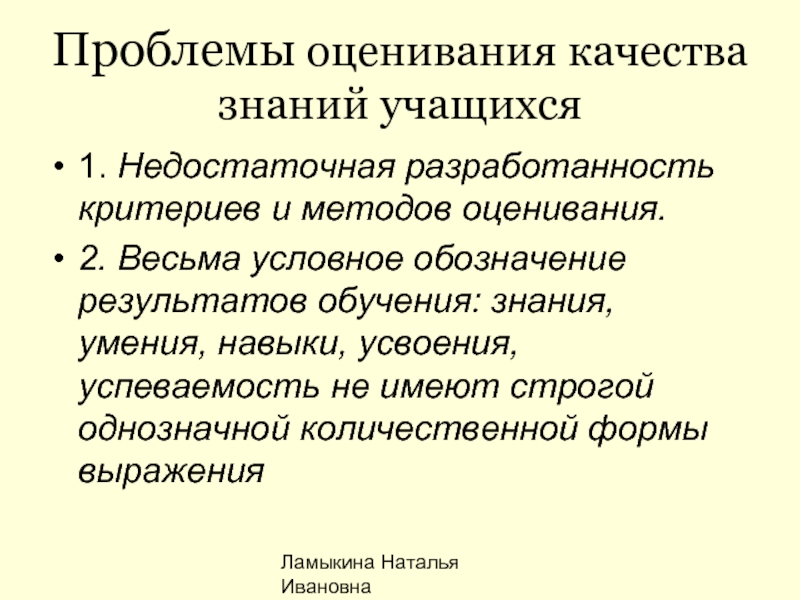 Проблемы оценивания качества знаний учащихся

• 1. Недостаточная разработанность критериев и методов оценивания.

• 2. Весьма условное обозначение результатов обучения: знания, умения, навыки, усвоения, успеваемость не имеют строгой однозначной количественной формы выражения

Ламыкина Наталья
Ивановна